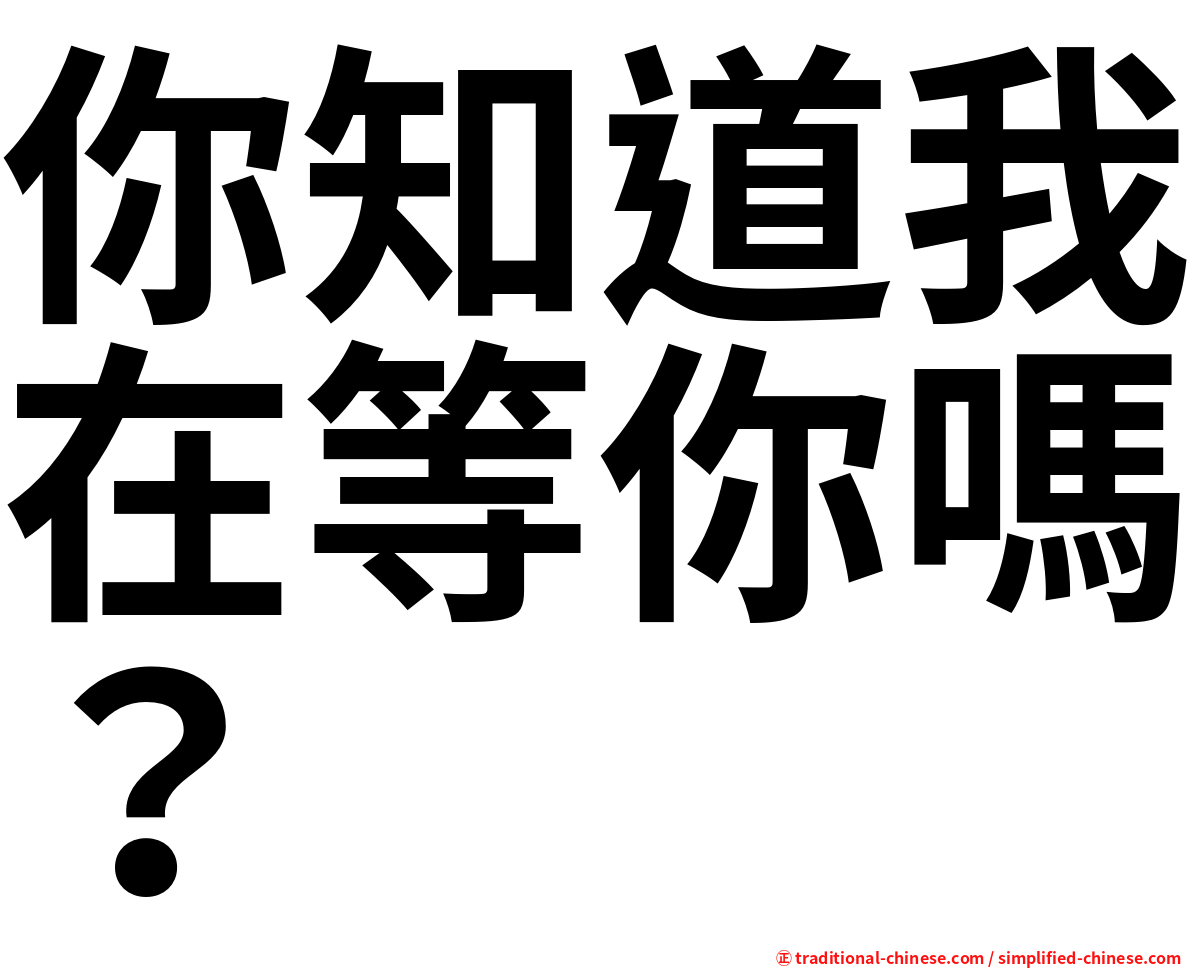 你知道我在等你嗎？

㊣ traditional-chinese.com / simplified-chinese.com